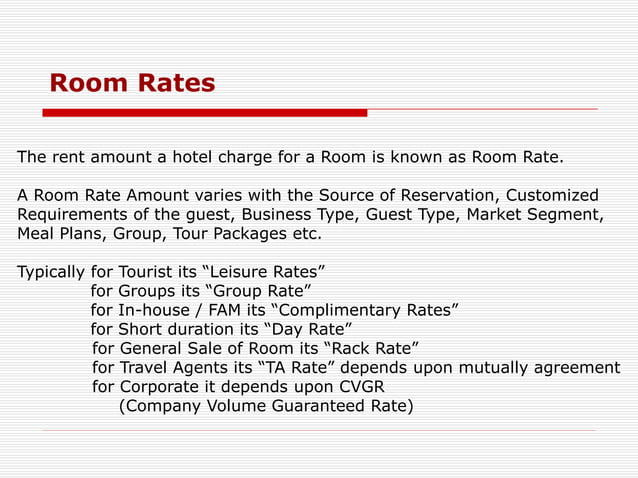 Room Rates

The rent amount a hotel charge for a Room is known as Room Rate.

A Room Rate Amount varies with the Source of Reservation, Customized Requirements of the guest, Business Type, Guest Type, Market Segment, Meal Plans, Group, Tour Packages etc.

Typically for Tourist its “Leisure Rates”
for Groups its “Group Rate”
for In-house / FAM its “Complimentary Rates”
for Short duration its “Day Rate”
for General Sale of Room its “Rack Rate”
for Travel Agents its “TA Rate” depends upon mutually agreement
for Corporate it depends upon CVGR
(Company Volume Guaranteed Rate)